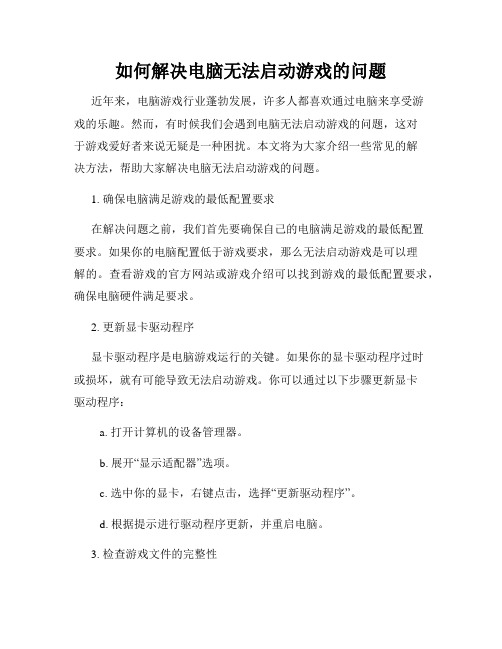 如何解决电脑无法启动游戏的问题

近年来，电脑游戏行业蓬勃发展，许多人都喜欢通过电脑来享受游戏的乐趣。然而，有时候我们会遇到电脑无法启动游戏的问题，这对于游戏爱好者来说无疑是一种困扰。本文将为大家介绍一些常见的解决方法，帮助大家解决电脑无法启动游戏的问题。

1. 确保电脑满足游戏的最低配置要求

在解决问题之前，我们首先要确保自己的电脑满足游戏的最低配置要求。如果你的电脑配置低于游戏要求，那么无法启动游戏是可以理解的。查看游戏的官方网站或游戏介绍可以找到游戏的最低配置要求，确保电脑硬件满足要求。

2. 更新显卡驱动程序

显卡驱动程序是电脑游戏运行的关键。如果你的显卡驱动程序过时或损坏，就有可能导致无法启动游戏。你可以通过以下步骤更新显卡驱动程序：

a. 打开计算机的设备管理器。

b. 展开“显示适配器”选项。

c. 选中你的显卡，右键点击，选择“更新驱动程序”。

d. 根据提示进行驱动程序更新，并重启电脑。

3. 检查游戏文件的完整性